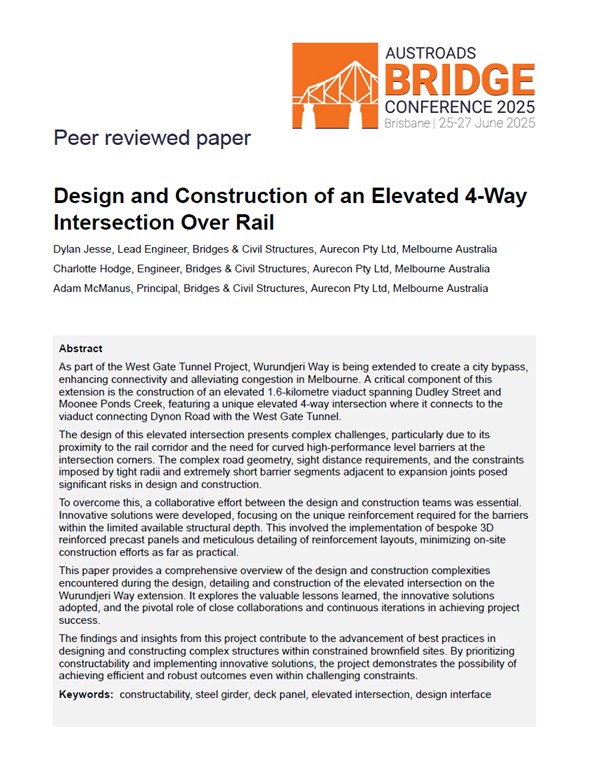 AUSTROADS
BRIDGE
CONFERENCE 2025
Brisbane | 25-27 June 2025

Peer reviewed paper

Design and Construction of an Elevated 4-Way Intersection Over Rail

Dylan Jesse, Lead Engineer, Bridges & Civil Structures, Aurecon Pty Ltd, Melbourne Australia
Charlotte Hodge, Engineer, Bridges & Civil Structures, Aurecon Pty Ltd, Melbourne Australia
Adam McManus, Principal, Bridges & Civil Structures, Aurecon Pty Ltd, Melbourne Australia

Abstract

As part of the West Gate Tunnel Project, Wurundjeri Way is being extended to create a city bypass, enhancing connectivity and alleviating congestion in Melbourne. A critical component of this extension is the construction of an elevated 1.6-kilometre viaduct spanning Dudley Street and Moonee Ponds Creek, featuring a unique elevated 4-way intersection where it connects to the viaduct connecting Dynon Road with the West Gate Tunnel.

The design of this elevated intersection presents complex challenges, particularly due to its proximity to the rail corridor and the need for curved high-performance level barriers at the intersection corners. The complex road geometry, sight distance requirements, and the constraints imposed by tight radii and extremely short barrier segments adjacent to expansion joints posed significant risks in design and construction.

To overcome this, a collaborative effort between the design and construction teams was essential. Innovative solutions were developed, focusing on the unique reinforcement required for the barriers within the limited available structural depth. This involved the implementation of bespoke 3D reinforced precast panels and meticulous detailing of reinforcement layouts, minimizing on-site construction efforts as far as practical.

This paper provides a comprehensive overview of the design and construction complexities encountered during the design, detailing and construction of the elevated intersection on the Wurundjeri Way extension. It explores the valuable lessons learned, the innovative solutions adopted, and the pivotal role of close collaborations and continuous iterations in achieving project success.

The findings and insights from this project contribute to the advancement of best practices in designing and constructing complex structures within constrained brownfield sites. By prioritizing constructability and implementing innovative solutions, the project demonstrates the possibility of achieving efficient and robust outcomes even within challenging constraints.

Keywords: constructability, steel girder, deck panel, elevated intersection, design interface